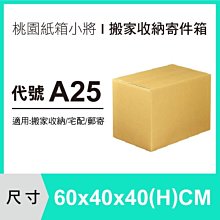 桃園紙箱小將 I 搬家收納寄件箱

代號 A25

適用:搬家收納/宅配/郵寄

尺寸 60x40x40(H)CM